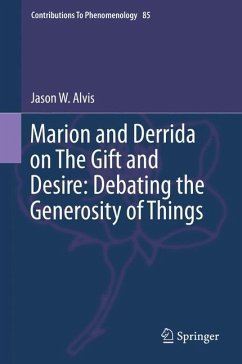 Contributions To Phenomenology 85

Jason W. Alvis

Marion and Derrida on The Gift and Desire: Debating the Generosity of Things

Springer